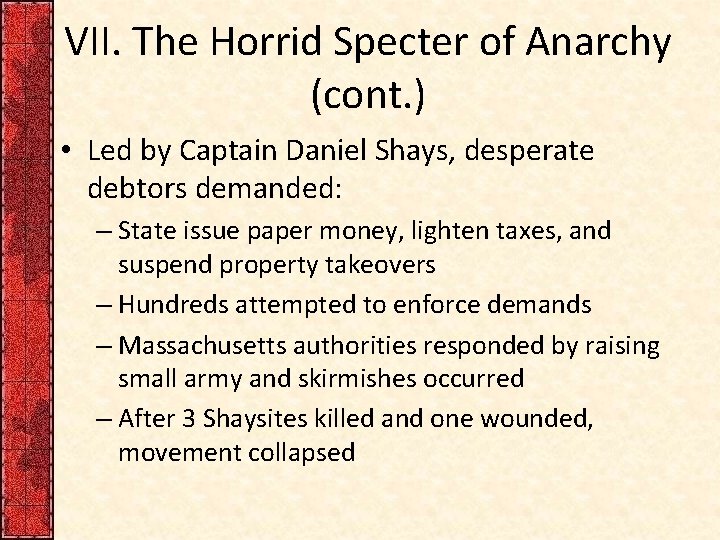 VII. The Horrid Specter of Anarchy (cont.)

• Led by Captain Daniel Shays, desperate debtors demanded:
– State issue paper money, lighten taxes, and suspend property takeovers
– Hundreds attempted to enforce demands
– Massachusetts authorities responded by raising small army and skirmishes occurred
– After 3 Shaysites killed and one wounded, movement collapsed